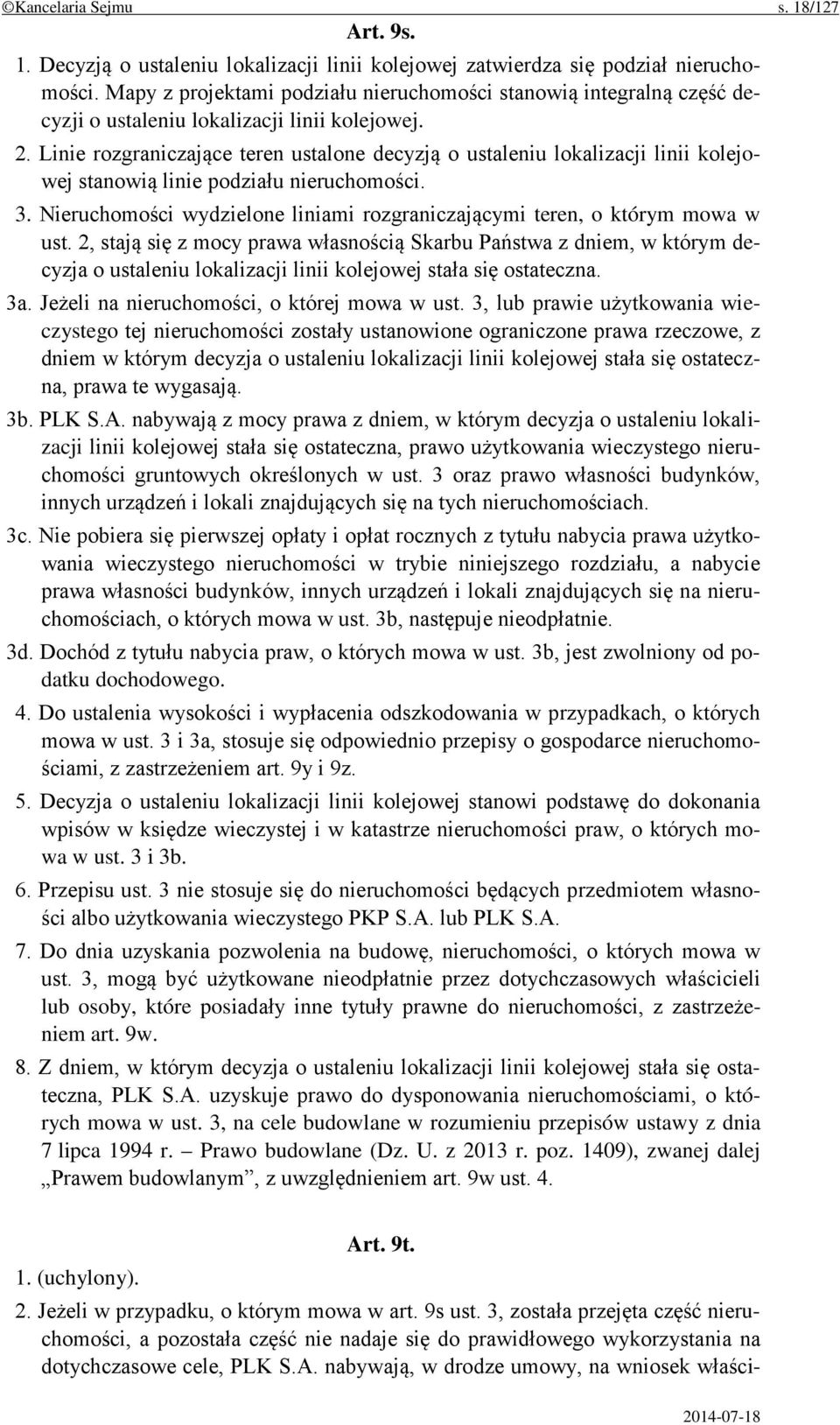 ©Kancelaria Sejmu s. 18/127

Art. 9s.

1. Decyzją o ustaleniu lokalizacji linii kolejowej zatwierdza się podział nieruchomości. Mapy z projektami podziału nieruchomości stanowią integralną część decyzji o ustaleniu lokalizacji linii kolejowej.

2. Linie rozgraniczające teren ustalone decyzją o ustaleniu lokalizacji linii kolejowej stanowią linie podziału nieruchomości.

3. Nieruchomości wydzielone liniami rozgraniczającymi teren, o którym mowa w ust. 2, stają się z mocy prawa własnością Skarbu Państwa z dniem, w którym decyzja o ustaleniu lokalizacji linii kolejowej stała się ostateczna.

3a. Jeżeli na nieruchomości, o której mowa w ust. 3, lub prawie użytkowania wieczystego tej nieruchomości zostały ustanowione ograniczone prawa rzeczowe, z dniem w którym decyzja o ustaleniu lokalizacji linii kolejowej stała się ostateczna, prawa te wygasają.

3b. PLK S.A. nabywają z mocy prawa z dniem, w którym decyzja o ustaleniu lokalizacji linii kolejowej stała się ostateczna, prawo użytkowania wieczystego nieruchomości gruntowych określonych w ust. 3 oraz prawo własności budynków, innych urządzeń i lokali znajdujących się na tych nieruchomościach.

3c. Nie pobiera się pierwszej opłaty i opłat rocznych z tytułu nabycia prawa użytkowania wieczystego nieruchomości w trybie niniejszego rozdziału, a nabycie prawa własności budynków, innych urządzeń i lokali znajdujących się na nieruchomościach, o których mowa w ust. 3b, następuje nieodpłatnie.

3d. Dochód z tytułu nabycia praw, o których mowa w ust. 3b, jest zwolniony od podatku dochodowego.

4. Do ustalenia wysokości i wypłacenia odszkodowania w przypadkach, o których mowa w ust. 3 i 3a, stosuje się odpowiednio przepisy o gospodarce nieruchomościami, z zastrzeżeniem art. 9y i 9z.

5. Decyzja o ustaleniu lokalizacji linii kolejowej stanowi podstawę do dokonania wpisów w księdze wieczystej i w katastrze nieruchomości praw, o których mowa w ust. 3 i 3b.

6. Przepisu ust. 3 nie stosuje się do nieruchomości będących przedmiotem własności albo użytkowania wieczystego PKP S.A. lub PLK S.A.

7. Do dnia uzyskania pozwolenia na budowę, nieruchomości, o których mowa w ust. 3, mogą być użytkowane nieodpłatnie przez dotychczasowych właścicieli lub osoby, które posiadały inne tytuły prawne do nieruchomości, z zastrzeżeniem art. 9w.

8. Z dniem, w którym decyzja o ustaleniu lokalizacji linii kolejowej stała się ostateczna, PLK S.A. uzyskuje prawo do dysponowania nieruchomościami, o których mowa w ust. 3, na cele budowlane w rozumieniu przepisów ustawy z dnia 7 lipca 1994 r. – Prawo budowlane (Dz. U. z 2013 r. poz. 1409), zwanej dalej „Prawem budowlanym”, z uwzględnieniem art. 9w ust. 4.

Art. 9t.

1. (uchylony).

2. Jeżeli w przypadku, o którym mowa w art. 9s ust. 3, została przejęta część nieruchomości, a pozostała część nie nadaje się do prawidłowego wykorzystania na dotychczasowe cele, PLK S.A. nabywają, w drodze umowy, na wniosek właści-

2014-07-18